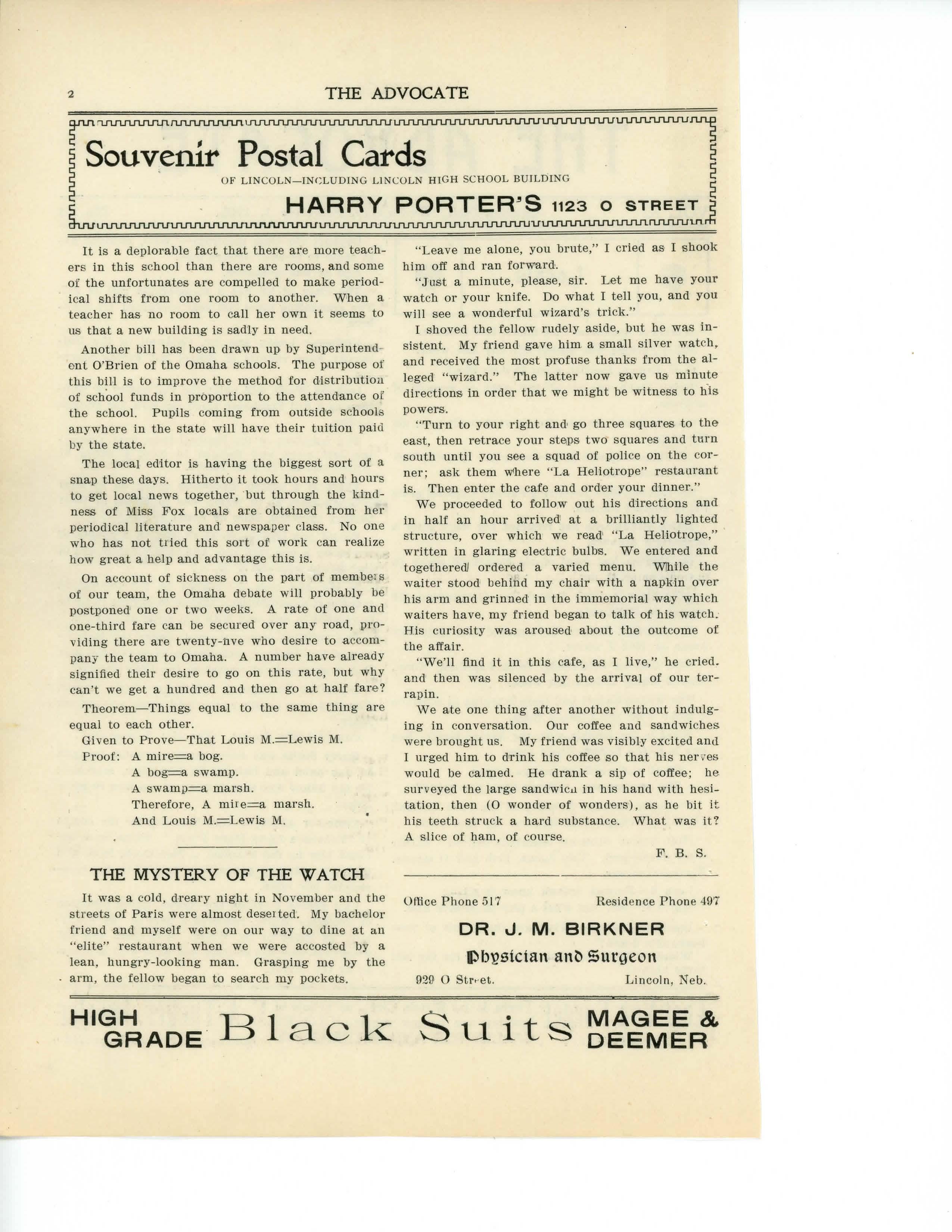 2 THE ADVOCATE

Souvenir Postal Cards
OF LINCOLN—INCLUDING LINCOLN HIGH SCHOOL BUILDING
HARRY PORTER'S 1123 O STREET

It is a deplorable fact that there are more teachers in this school than there are rooms, and some of the unfortunates are compelled to make periodical shifts from one room to another. When a teacher has no room to call her own it seems to us that a new building is sadly in need.

Another bill has been drawn up by Superintendent O'Brien of the Omaha schools. The purpose of this bill is to improve the method for distribution of school funds in proportion to the attendance of the school. Pupils coming from outside schools anywhere in the state will have their tuition paid by the state.

The local editor is having the biggest sort of a snap these days. Hitherto it took hours and hours to get local news together, but through the kindness of Miss Fox locals are obtained from her periodical literature and newspaper class. No one who has not tried this sort of work can realize how great a help and advantage this is.

On account of sickness on the part of members of our team, the Omaha debate will probably be postponed one or two weeks. A rate of one and one-third fare can be secured over any road, providing there are twenty-five who desire to accompany the team to Omaha. A number have already signified their desire to go on this rate, but why can't we get a hundred and then go at half fare?

Theorem—Things equal to the same thing are equal to each other.

Given to Prove—That Louis M.=Lewis M.
Proof: A mire=a bog.
A bog=a swamp.
A swamp=a marsh.
Therefore, A mire=a marsh.
And Louis M.=Lewis M.

THE MYSTERY OF THE WATCH

It was a cold, dreary night in November and the streets of Paris were almost deserted. My bachelor friend and myself were on our way to dine at an "elite" restaurant when we were accosted by a lean, hungry-looking man. Grasping me by the arm, the fellow began to search my pockets.

"Leave me alone, you brute," I cried as I shook him off and ran forward.

"Just a minute, please, sir. Let me have your watch or your knife. Do what I tell you, and you will see a wonderful wizard's trick."

I shoved the fellow rudely aside, but he was insistent. My friend gave him a small silver watch, and received the most profuse thanks from the alleged "wizard." The latter now gave us minute directions in order that we might be witness to his powers.

"Turn to your right and go three squares to the east, then retrace your steps two squares and turn south until you see a squad of police on the corner; ask them where "La Heliotrope" restaurant is. Then enter the cafe and order your dinner."

We proceeded to follow out his directions and in half an hour arrived at a brilliantly lighted structure, over which we read "La Heliotrope," written in glaring electric bulbs. We entered and togethered ordered a varied menu. While the waiter stood behind my chair with a napkin over his arm and grinned in the immemorial way which waiters have, my friend began to talk of his watch. His curiosity was aroused about the outcome of the affair.

"We'll find it in this cafe, as I live," he cried. and then was silenced by the arrival of our terrapin.

We ate one thing after another without indulging in conversation. Our coffee and sandwiches were brought us. My friend was visibly excited and I urged him to drink his coffee so that his nerves would be calmed. He drank a sip of coffee; he surveyed the large sandwich in his hand with hesitation, then (O wonder of wonders), as he bit it his teeth struck a hard substance. What was it? A slice of ham, of course.

F. B. S.

Office Phone 517 Residence Phone 497
DR. J. M. BIRKNER
Physician and Surgeon
929 O Street. Lincoln, Neb.

HIGH GRADE Black Suits MAGEE & DEEMER